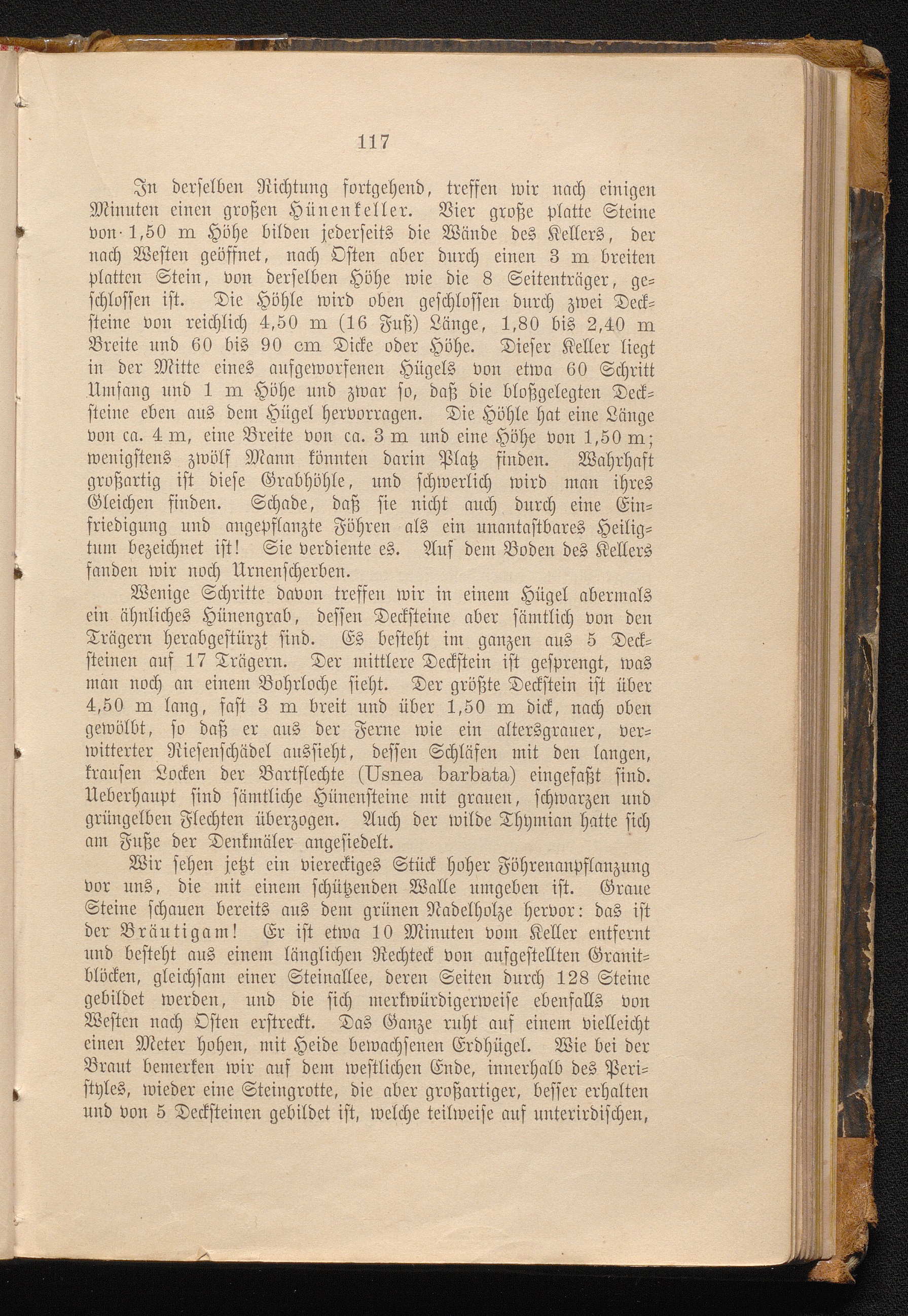 117

In derselben Richtung fortgehend, treffen wir nach einigen Minuten einen großen Hünenkeller. Vier große platte Steine von 1,50 m Höhe bilden jederseits die Wände des Kellers, der nach Westen geöffnet, nach Osten aber durch einen 3 m breiten platten Stein, von derselben Höhe wie die 8 Seitenträger, geschlossen ist. Die Höhle wird oben geschlossen durch zwei Decksteine von reichlich 4,50 m (16 Fuß) Länge, 1,80 bis 2,40 m Breite und 60 bis 90 cm Dicke oder Höhe. Dieser Keller liegt in der Mitte eines aufgeworfenen Hügels von etwa 60 Schritt Umfang und 1 m Höhe und zwar so, daß die bloßgelegten Decksteine eben aus dem Hügel hervorragen. Die Höhle hat eine Länge von ca. 4 m, eine Breite von ca. 3 m und eine Höhe von 1,50 m; wenigstens zwölf Mann könnten darin Platz finden. Wahrhaft großartig ist diese Grabhöhle, und schwerlich wird man ihres Gleichen finden. Schade, daß sie nicht auch durch eine Einfriedigung und angepflanzte Föhren als ein unantastbares Heiligtum bezeichnet ist! Sie verdiente es. Auf dem Boden des Kellers fanden wir noch Urnenscherben.

Wenige Schritte davon treffen wir in einem Hügel abermals ein ähnliches Hünengrab, dessen Decksteine aber sämtlich von den Trägern herabgestürzt sind. Es besteht im ganzen aus 5 Decksteinen auf 17 Trägern. Der mittlere Deckstein ist gesprengt, was man noch an einem Bohrloche sieht. Der größte Deckstein ist über 4,50 m lang, fast 3 m breit und über 1,50 m dick, nach oben gewölbt, so daß er aus der Ferne wie ein altersgrauer, verwitterter Riesenschädel aussieht, dessen Schläfen mit den langen, krausen Locken der Bartflechte (Usnea barbata) eingefaßt sind. Ueberhaupt sind sämtliche Hünensteine mit grauen, schwarzen und grüngelben Flechten überzogen. Auch der wilde Thymian hatte sich am Fuße der Denkmäler angesiedelt.

Wir sehen jetzt ein viereckiges Stück hoher Föhrenanpflanzung vor uns, die mit einem schützenden Walle umgeben ist. Graue Steine schauen bereits aus dem grünen Nadelholze hervor: das ist der Bräutigam! Er ist etwa 10 Minuten vom Keller entfernt und besteht aus einem länglichen Rechteck von aufgestellten Granitblöcken, gleichsam einer Steinallee, deren Seiten durch 128 Steine gebildet werden, und die sich merkwürdigerweise ebenfalls von Westen nach Osten erstreckt. Das Ganze ruht auf einem vielleicht einen Meter hohen, mit Heide bewachsenen Erdhügel. Wie bei der Braut bemerken wir auf dem westlichen Ende, innerhalb des Peristyles, wieder eine Steingrotte, die aber großartiger, besser erhalten und von 5 Decksteinen gebildet ist, welche teilweise auf unterirdischen,